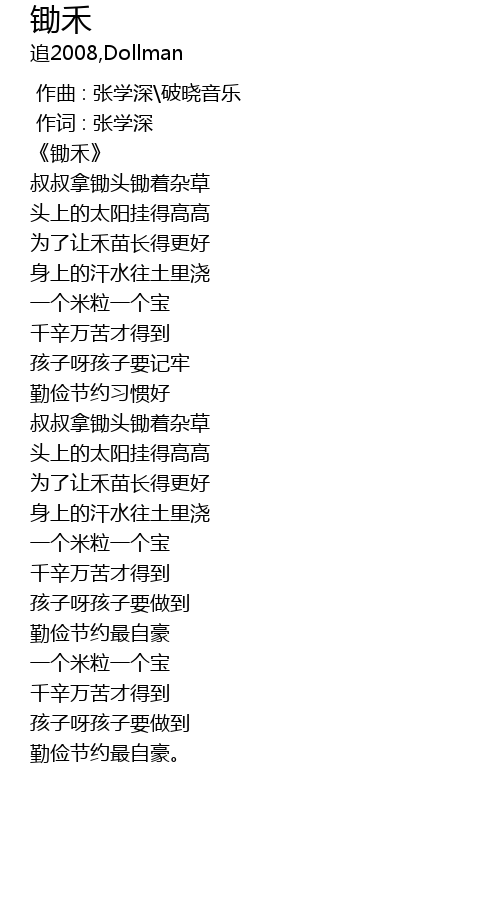 锄禾
追2008,Dollman

作曲 : 张学深\破晓音乐
作词 : 张学深
《锄禾》
叔叔拿锄头锄着杂草
头上的太阳挂得高高
为了让禾苗长得更好
身上的汗水往土里浇
一个米粒一个宝
千辛万苦才得到
孩子呀孩子要记牢
勤俭节约习惯好
叔叔拿锄头锄着杂草
头上的太阳挂得高高
为了让禾苗长得更好
身上的汗水往土里浇
一个米粒一个宝
千辛万苦才得到
孩子呀孩子要做到
勤俭节约最自豪
一个米粒一个宝
千辛万苦才得到
孩子呀孩子要做到
勤俭节约最自豪。